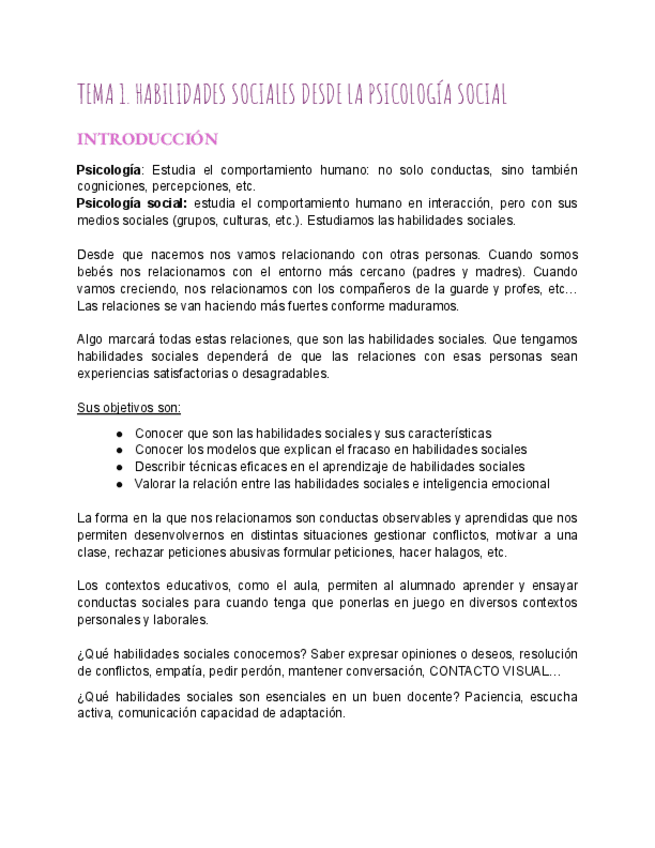 TEMA 1. HABILIDADES SOCIALES DESDE LA PSICOLOGÍA SOCIAL

INTRODUCCIÓN

Psicología: Estudia el comportamiento humano: no solo conductas, sino también cogniciones, percepciones, etc.
Psicología social: estudia el comportamiento humano en interacción, pero con sus medios sociales (grupos, culturas, etc.). Estudiamos las habilidades sociales.

Desde que nacemos nos vamos relacionando con otras personas. Cuando somos bebés nos relacionamos con el entorno más cercano (padres y madres). Cuando vamos creciendo, nos relacionamos con los compañeros de la guarde y profes, etc… Las relaciones se van haciendo más fuertes conforme maduramos.

Algo marcará todas estas relaciones, que son las habilidades sociales. Que tengamos habilidades sociales dependerá de que las relaciones con esas personas sean experiencias satisfactorias o desagradables.

Sus objetivos son:

● Conocer que son las habilidades sociales y sus características
● Conocer los modelos que explican el fracaso en habilidades sociales
● Describir técnicas eficaces en el aprendizaje de habilidades sociales
● Valorar la relación entre las habilidades sociales e inteligencia emocional

La forma en la que nos relacionamos son conductas observables y aprendidas que nos permiten desenvolvernos en distintas situaciones gestionar conflictos, motivar a una clase, rechazar peticiones abusivas formular peticiones, hacer halagos, etc.

Los contextos educativos, como el aula, permiten al alumnado aprender y ensayar conductas sociales para cuando tenga que ponerlas en juego en diversos contextos personales y laborales.

¿Qué habilidades sociales conocemos? Saber expresar opiniones o deseos, resolución de conflictos, empatía, pedir perdón, mantener conversación, CONTACTO VISUAL…

¿Qué habilidades sociales son esenciales en un buen docente? Paciencia, escucha activa, comunicación capacidad de adaptación.